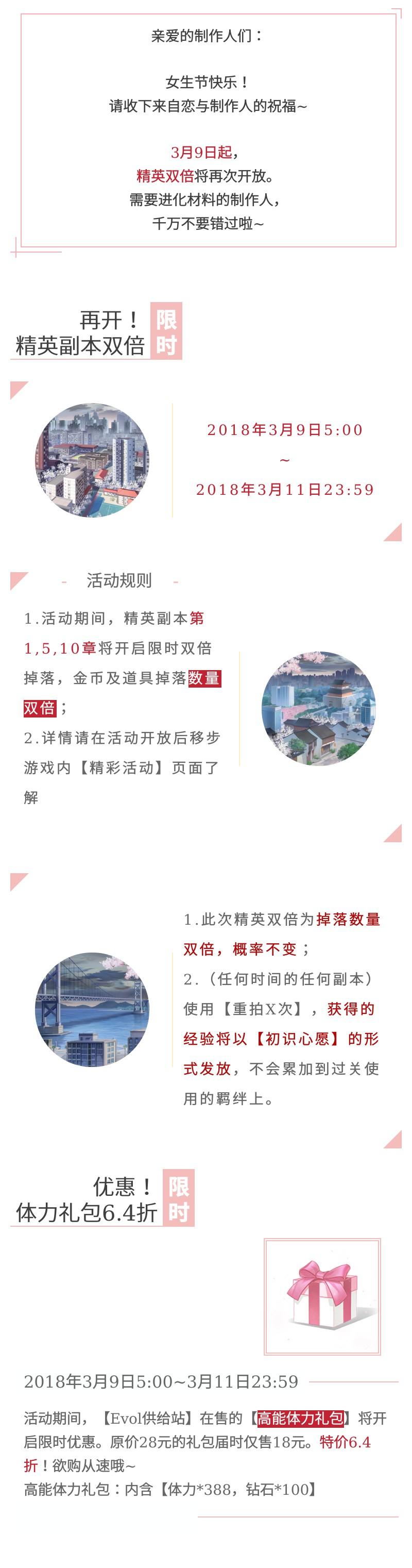 亲爱的制作人们：

女生节快乐！
请收下来自恋与制作人的祝福~

3月9日起，
精英双倍将再次开放。
需要进化材料的制作人，
千万不要错过啦~

再开！
精英副本双倍 限时

2018年3月9日5:00
~
2018年3月11日23:59

- 活动规则 -

1.活动期间，精英副本第1,5,10章将开启限时双倍掉落，金币及道具掉落数量双倍；
2.详情请在活动开放后移步游戏内【精彩活动】页面了解

1.此次精英双倍为掉落数量双倍，概率不变；
2.（任何时间的任何副本）使用【重拍X次】，获得的经验将以【初识心愿】的形式发放，不会累加到过关使用的羁绊上。

优惠！
体力礼包6.4折 限时

2018年3月9日5:00~3月11日23:59

活动期间，【Evol供给站】在售的【高能体力礼包】将开启限时优惠。原价28元的礼包届时仅售18元。特价6.4折！欲购从速哦~
高能体力礼包：内含【体力*388，钻石*100】